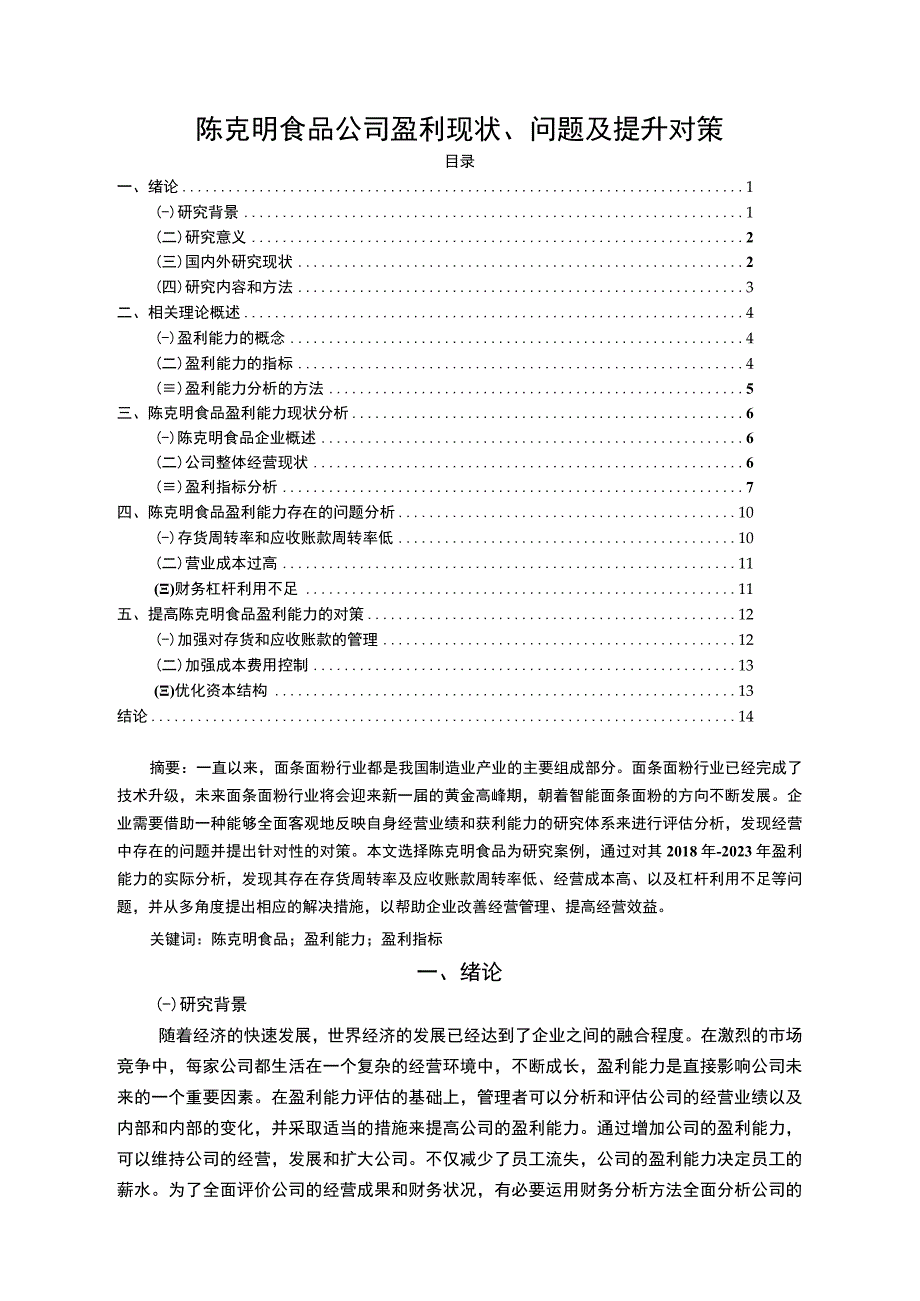 陈克明食品公司盈利现状、问题及提升对策

目录

一、绪论 1
(一)研究背景 1
(二)研究意义 2
(三)国内外研究现状 2
(四)研究内容和方法 3
二、相关理论概述 4
(一)盈利能力的概念 4
(二)盈利能力的指标 4
(三)盈利能力分析的方法 5
三、陈克明食品盈利能力现状分析 6
(一)陈克明食品企业概述 6
(二)公司整体经营现状 6
(三)盈利指标分析 7
四、陈克明食品盈利能力存在的问题分析 10
(一)存货周转率和应收账款周转率低 10
(二)营业成本过高 11
(三)财务杠杆利用不足 11
五、提高陈克明食品盈利能力的对策 12
(一)加强对存货和应收账款的管理 12
(二)加强成本费用控制 13
(三)优化资本结构 13
结论 14

摘要：一直以来，面条面粉行业都是我国制造业产业的主要组成部分。面条面粉行业已经完成了技术升级，未来面条面粉行业将会迎来新一届的黄金高峰期，朝着智能面条面粉的方向不断发展。企业需要借助一种能够全面客观地反映自身经营业绩和获利能力的研究体系来进行评估分析，发现经营中存在的问题并提出针对性的对策。本文选择陈克明食品为研究案例，通过对其2018年-2023年盈利能力的实际分析，发现其存在存货周转率及应收账款周转率低、经营成本高、以及杠杆利用不足等问题，并从多角度提出相应的解决措施，以帮助企业改善经营管理、提高经营效益。

关键词：陈克明食品；盈利能力；盈利指标

一、绪论

(一)研究背景

随着经济的快速发展，世界经济的发展已经达到了企业之间的融合程度。在激烈的市场竞争中，每家公司都生活在一个复杂的经营环境中，不断成长，盈利能力是直接影响公司未来的一个重要因素。在盈利能力评估的基础上，管理者可以分析和评估公司的经营业绩以及内部和内部的变化，并采取适当的措施来提高公司的盈利能力。通过增加公司的盈利能力，可以维持公司的经营，发展和扩大公司。不仅减少了员工流失，公司的盈利能力决定员工的薪水。为了全面评价公司的经营成果和财务状况，有必要运用财务分析方法全面分析公司的